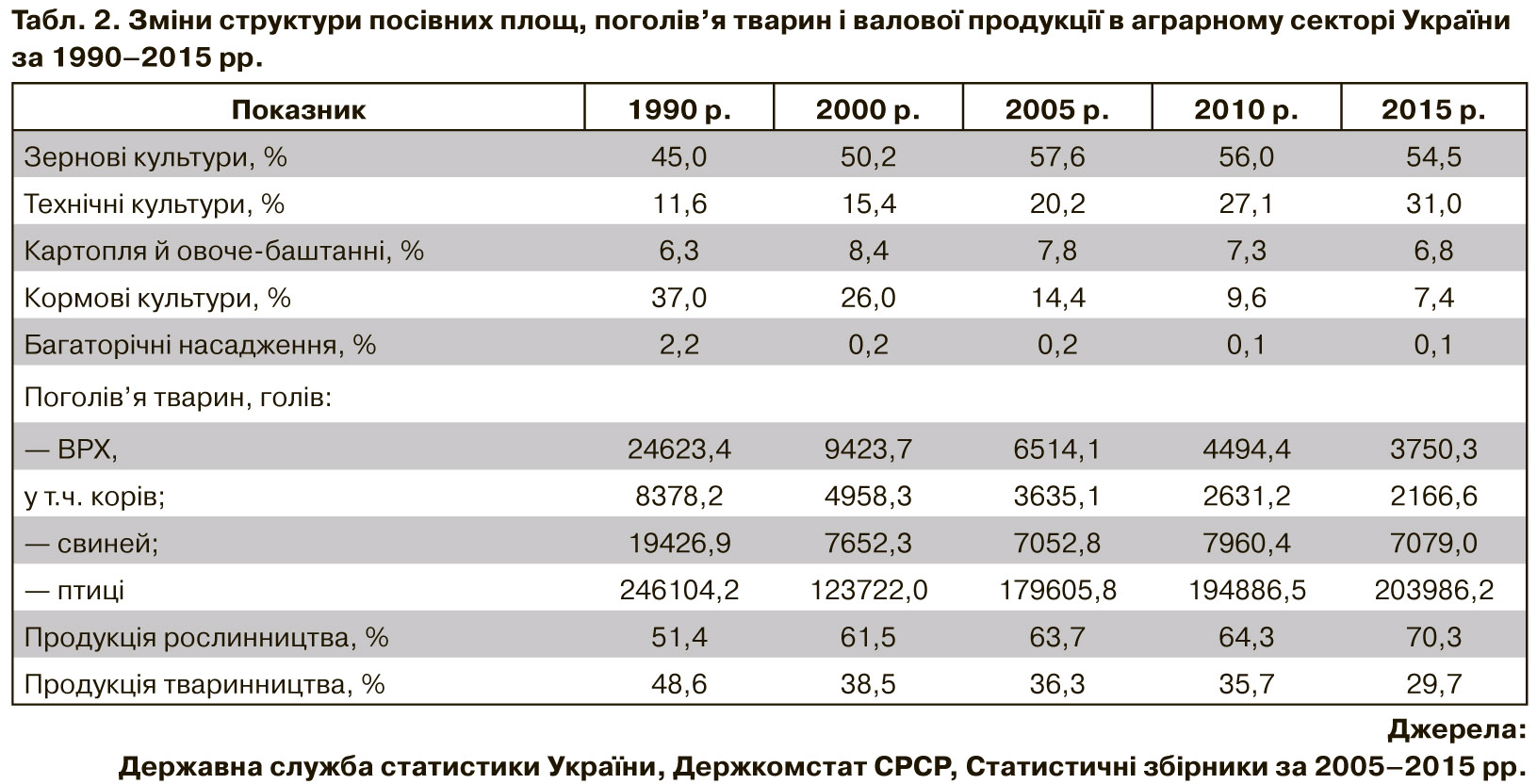 Табл. 2. Зміни структури посівних площ, поголів’я тварин і валової продукції в аграрному секторі України за 1990–2015 рр.

| Показник | 1990 р. | 2000 р. | 2005 р. | 2010 р. | 2015 р. |
|---|---|---|---|---|---|
| Зернові культури, % | 45,0 | 50,2 | 57,6 | 56,0 | 54,5 |
| Технічні культури, % | 11,6 | 15,4 | 20,2 | 27,1 | 31,0 |
| Картопля й овоче-баштанні, % | 6,3 | 8,4 | 7,8 | 7,3 | 6,8 |
| Кормові культури, % | 37,0 | 26,0 | 14,4 | 9,6 | 7,4 |
| Багаторічні насадження, % | 2,2 | 0,2 | 0,2 | 0,1 | 0,1 |
| Поголів’я тварин, голів: | | | | | |
| — ВРХ, | 24623,4 | 9423,7 | 6514,1 | 4494,4 | 3750,3 |
| у т.ч. корів; | 8378,2 | 4958,3 | 3635,1 | 2631,2 | 2166,6 |
| — свиней; | 19426,9 | 7652,3 | 7052,8 | 7960,4 | 7079,0 |
| — птиці | 246104,2 | 123722,0 | 179605,8 | 194886,5 | 203986,2 |
| Продукція рослинництва, % | 51,4 | 61,5 | 63,7 | 64,3 | 70,3 |
| Продукція тваринництва, % | 48,6 | 38,5 | 36,3 | 35,7 | 29,7 |

Джерела:
Державна служба статистики України, Держкомстат СРСР, Статистичні збірники за 2005–2015 рр.